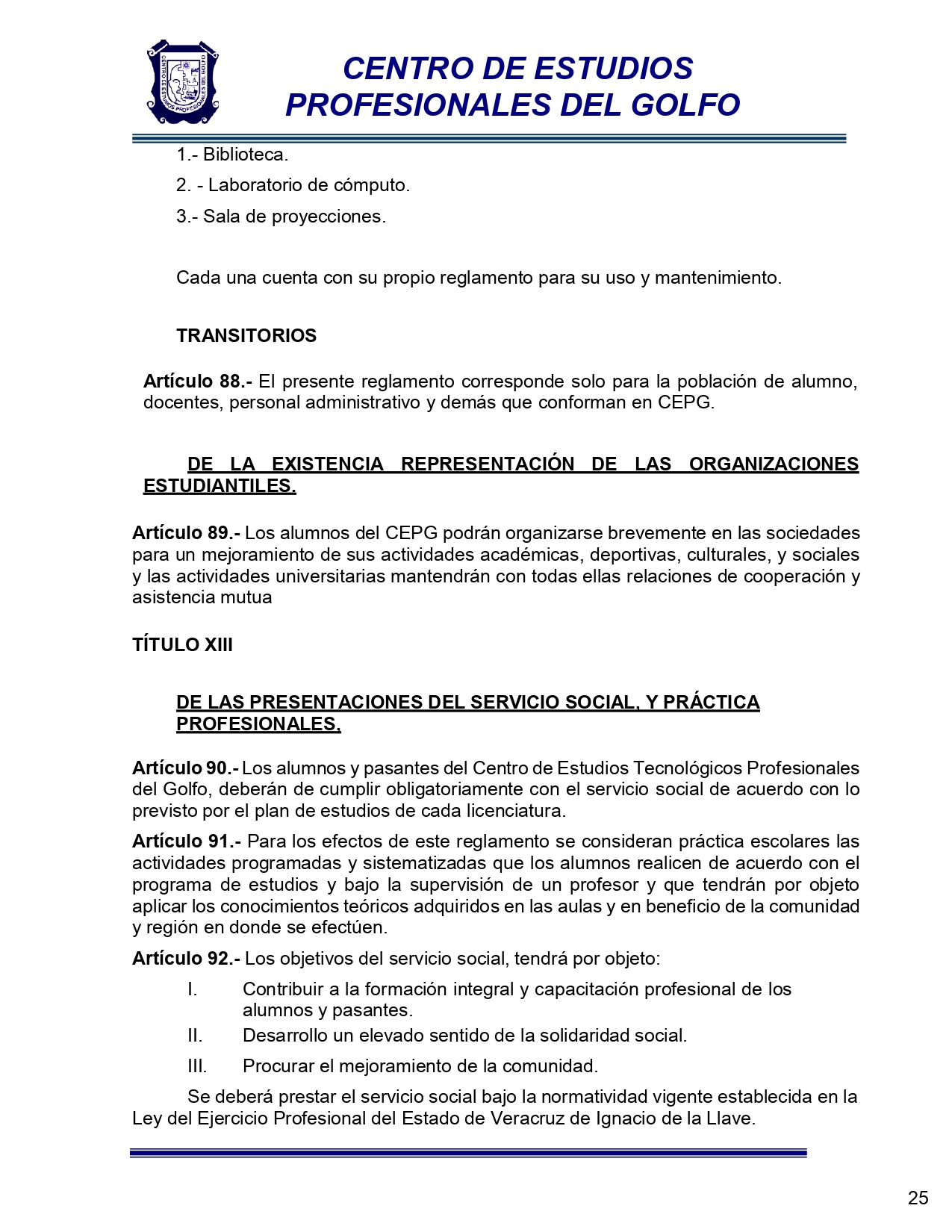 CENTRO DE ESTUDIOS PROFESIONALES DEL GOLFO

CENTRO DE ESTUDIOS PROFESIONALES DEL GOLFO

1.- Biblioteca.

2. - Laboratorio de cómputo.

3.- Sala de proyecciones.

Cada una cuenta con su propio reglamento para su uso y mantenimiento.

TRANSITORIOS

Artículo 88.- El presente reglamento corresponde solo para la población de alumno, docentes, personal administrativo y demás que conforman en CEPG.

DE LA EXISTENCIA REPRESENTACIÓN DE LAS ORGANIZACIONES ESTUDIANTILES.

Artículo 89.- Los alumnos del CEPG podrán organizarse brevemente en las sociedades para un mejoramiento de sus actividades académicas, deportivas, culturales, y sociales y las actividades universitarias mantendrán con todas ellas relaciones de cooperación y asistencia mutua

TÍTULO XIII

DE LAS PRESENTACIONES DEL SERVICIO SOCIAL, Y PRÁCTICA PROFESIONALES,

Artículo 90.- Los alumnos y pasantes del Centro de Estudios Tecnológicos Profesionales del Golfo, deberán de cumplir obligatoriamente con el servicio social de acuerdo con lo previsto por el plan de estudios de cada licenciatura.

Artículo 91.- Para los efectos de este reglamento se consideran práctica escolares las actividades programadas y sistematizadas que los alumnos realicen de acuerdo con el programa de estudios y bajo la supervisión de un profesor y que tendrán por objeto aplicar los conocimientos teóricos adquiridos en las aulas y en beneficio de la comunidad y región en donde se efectúen.

Artículo 92.- Los objetivos del servicio social, tendrá por objeto:

I. Contribuir a la formación integral y capacitación profesional de los alumnos y pasantes.

II. Desarrollo un elevado sentido de la solidaridad social.

III. Procurar el mejoramiento de la comunidad.

Se deberá prestar el servicio social bajo la normatividad vigente establecida en la Ley del Ejercicio Profesional del Estado de Veracruz de Ignacio de la Llave.

25